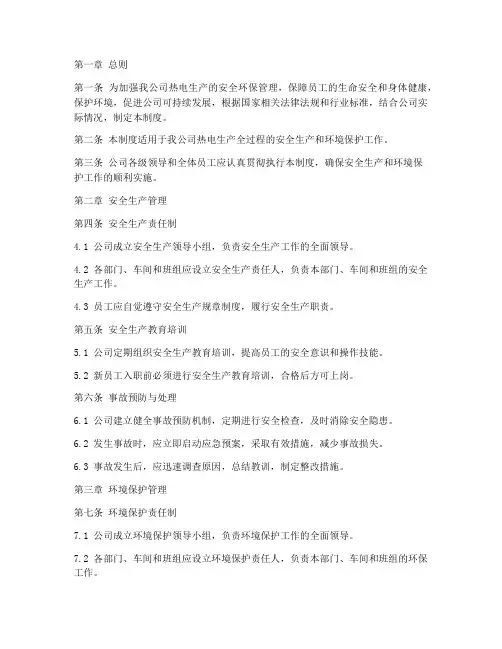 第一章 总则

第一条 为加强我公司热电生产的安全环保管理，保障员工的生命安全和身体健康，保护环境，促进公司可持续发展，根据国家相关法律法规和行业标准，结合公司实际情况，制定本制度。

第二条 本制度适用于我公司热电生产全过程的安全生产和环境保护工作。

第三条 公司各级领导和全体员工应认真贯彻执行本制度，确保安全生产和环境保护工作的顺利实施。

第二章 安全生产管理

第四条 安全生产责任制

4.1 公司成立安全生产领导小组，负责安全生产工作的全面领导。

4.2 各部门、车间和班组应设立安全生产责任人，负责本部门、车间和班组的安全生产工作。

4.3 员工应自觉遵守安全生产规章制度，履行安全生产职责。

第五条 安全生产教育培训

5.1 公司定期组织安全生产教育培训，提高员工的安全意识和操作技能。

5.2 新员工入职前必须进行安全生产教育培训，合格后方可上岗。

第六条 事故预防与处理

6.1 公司建立健全事故预防机制，定期进行安全检查，及时消除安全隐患。

6.2 发生事故时，应立即启动应急预案，采取有效措施，减少事故损失。

6.3 事故发生后，应迅速调查原因，总结教训，制定整改措施。

第三章 环境保护管理

第七条 环境保护责任制

7.1 公司成立环境保护领导小组，负责环境保护工作的全面领导。

7.2 各部门、车间和班组应设立环境保护责任人，负责本部门、车间和班组的环保工作。